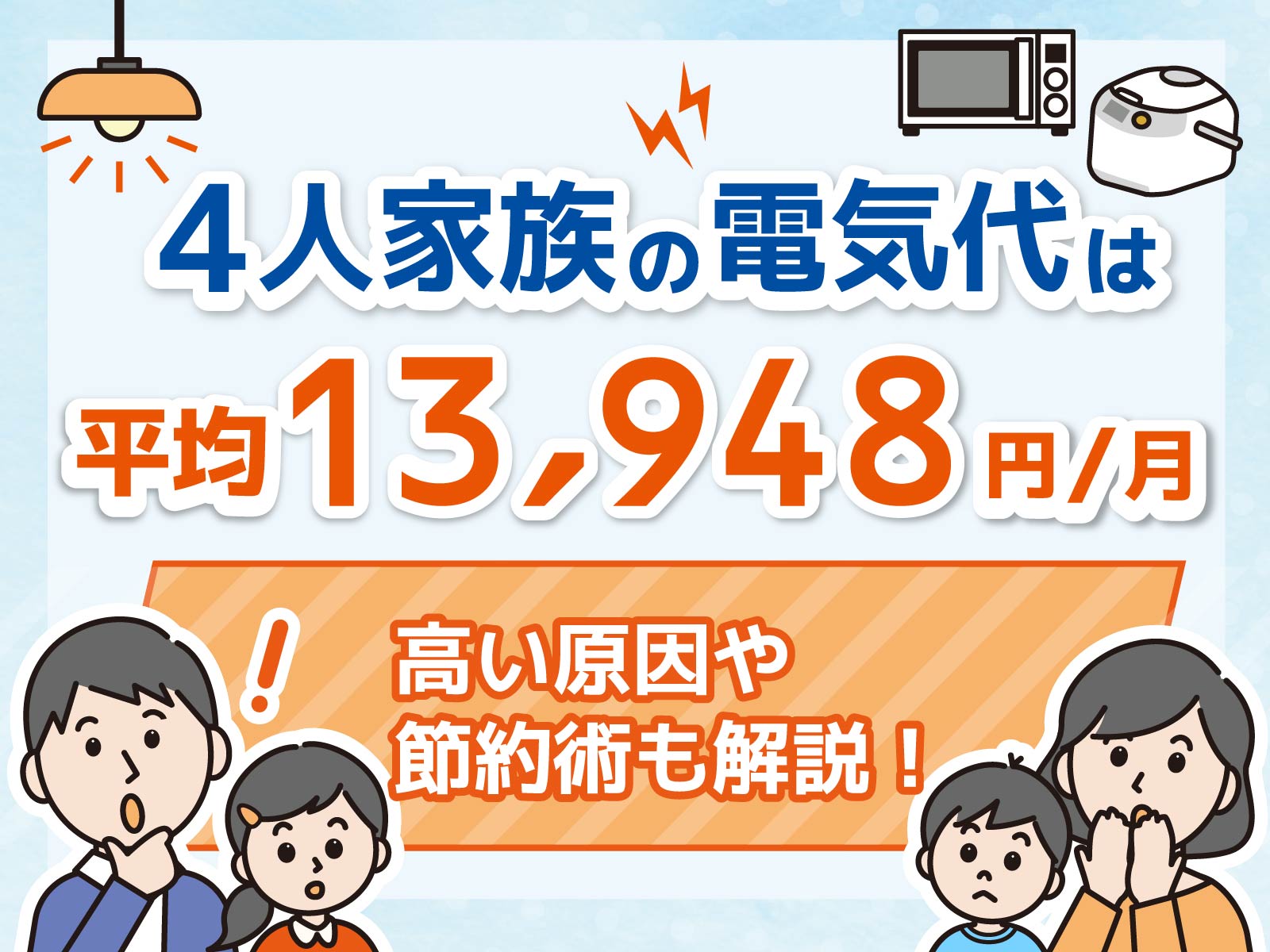 4人家族の電気代は
平均13,948円/月

!

高い原因や
節約術も解説！